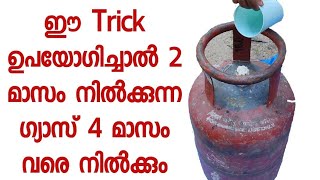 ഈ Trick ഉപയോഗിച്ചാൽ 2 മാസം നിൽക്കുന്ന ഗ്യാസ് 4 മാസം വരെ നിൽക്കും